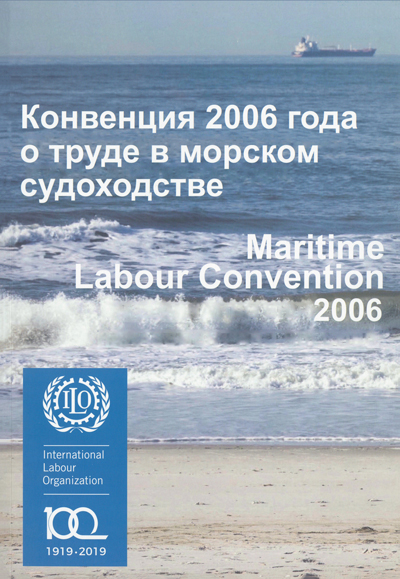 Конвенция 2006 года о труде в морском судоходстве

Maritime Labour Convention 2006

ILO

International Labour Organization

100

1919·2019